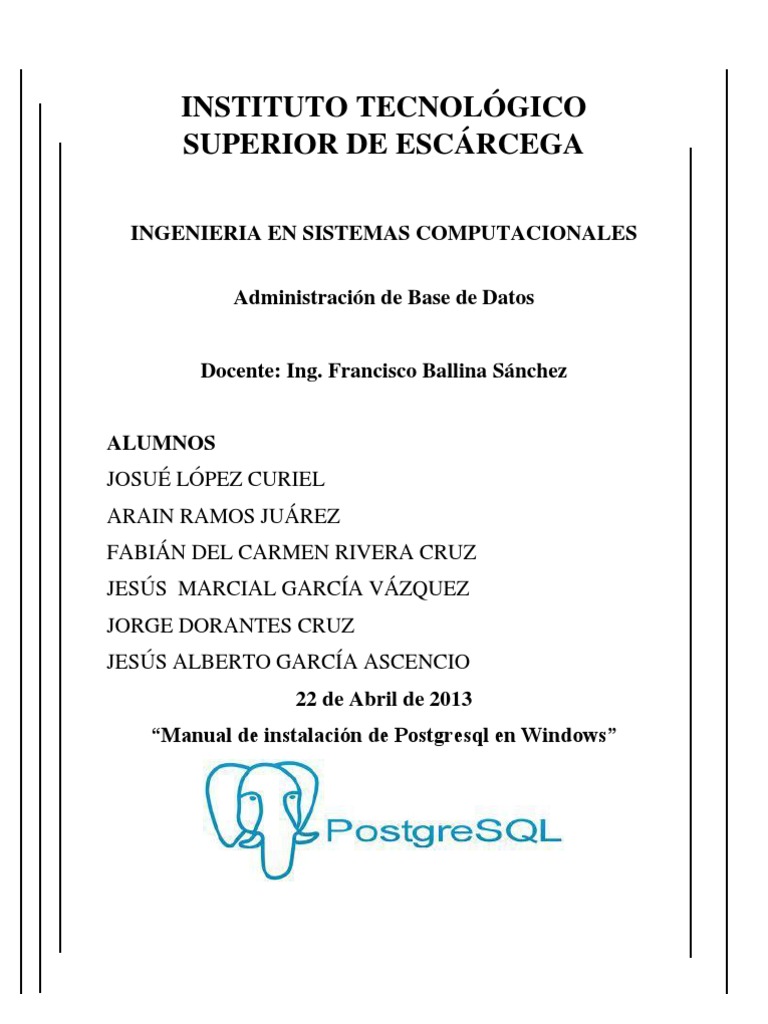 INSTITUTO TECNOLÓGICO SUPERIOR DE ESCÁRCEGA

INGENIERIA EN SISTEMAS COMPUTACIONALES

Administración de Base de Datos

Docente: Ing. Francisco Ballina Sánchez

ALUMNOS
JOSUÉ LÓPEZ CURIEL
ARAIN RAMOS JUÁREZ
FABIÁN DEL CARMEN RIVERA CRUZ
JESÚS MARCIAL GARCÍA VÁZQUEZ
JORGE DORANTES CRUZ
JESÚS ALBERTO GARCÍA ASCENCIO

22 de Abril de 2013

“Manual de instalación de Postgresql en Windows”

PostgreSQL